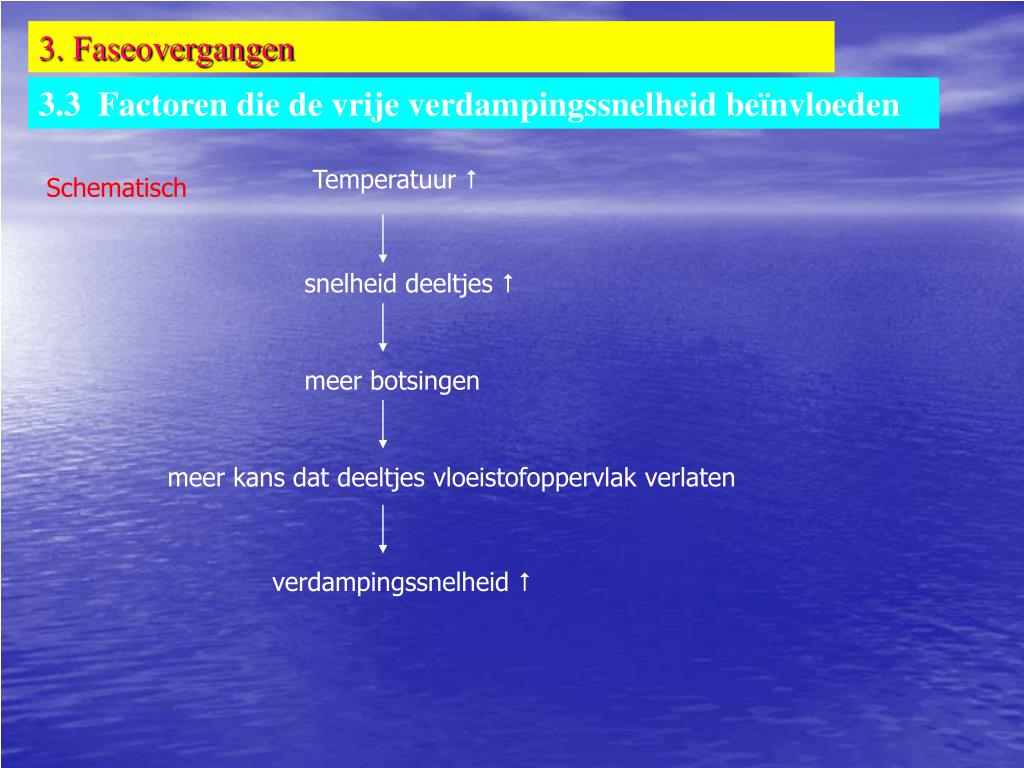 3. Faseovergangen

3.3 Factoren die de vrije verdampingssnelheid beïnvloeden

Schematisch

Temperatuur ↑

snelheid deeltjes ↑

meer botsingen

meer kans dat deeltjes vloeistofoppervlak verlaten

verdampingssnelheid ↑